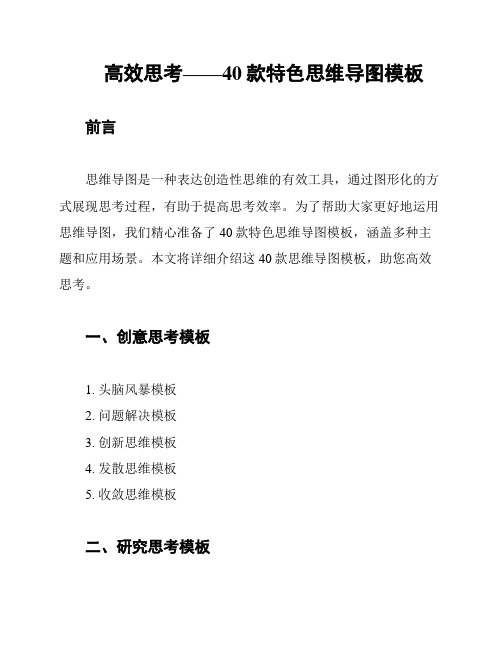 高效思考——40 款特色思维导图模板

前言

思维导图是一种表达创造性思维的有效工具，通过图形化的方式展现思考过程，有助于提高思考效率。为了帮助大家更好地运用思维导图，我们精心准备了 40 款特色思维导图模板，涵盖多种主题和应用场景。本文将详细介绍这 40 款思维导图模板，助您高效思考。

一、创意思考模板

1. 头脑风暴模板
2. 问题解决模板
3. 创新思维模板
4. 发散思维模板
5. 收敛思维模板

二、研究思考模板